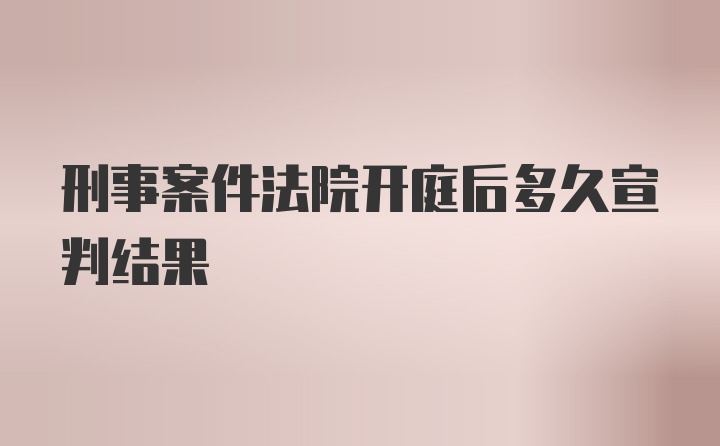 刑事案件法院开庭后多久宣判结果